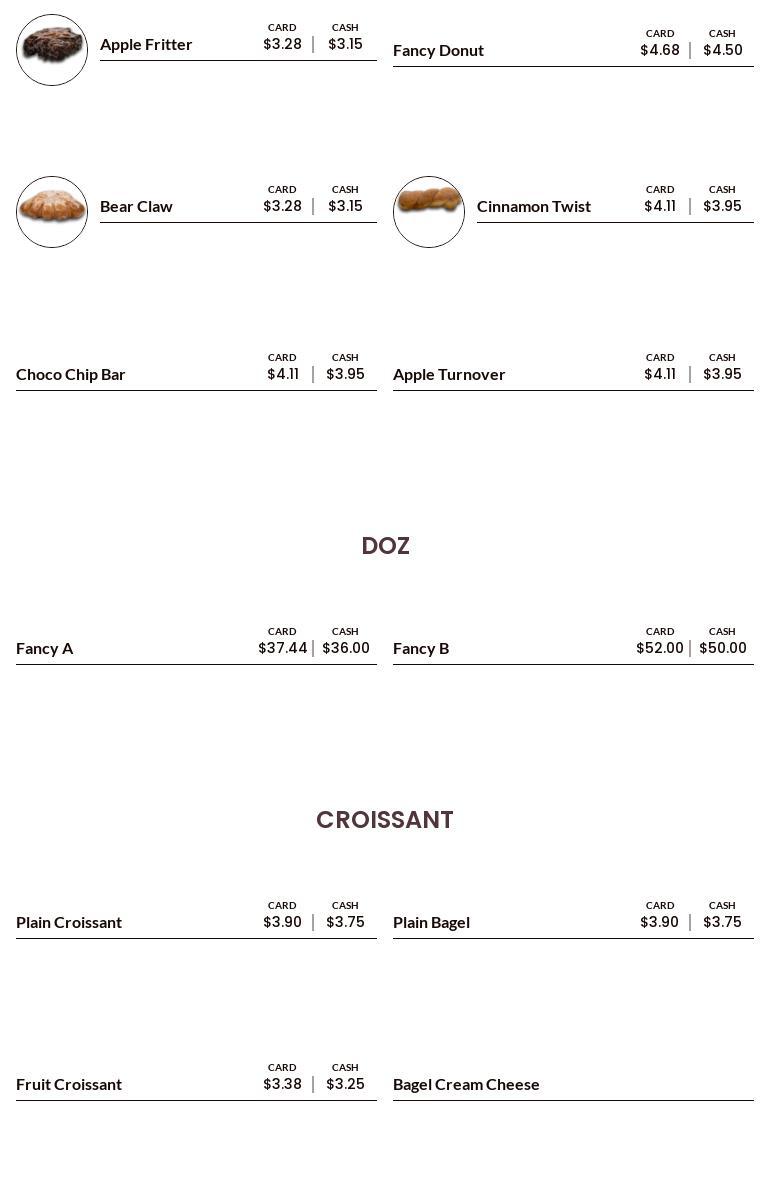 Apple Fritter CARD $3.28 | CASH $3.15

Fancy Donut CARD $4.68 | CASH $4.50

Bear Claw CARD $3.28 | CASH $3.15

Cinnamon Twist CARD $4.11 | CASH $3.95

Choco Chip Bar CARD $4.11 | CASH $3.95

Apple Turnover CARD $4.11 | CASH $3.95

DOZ

Fancy A CARD $37.44 | CASH $36.00

Fancy B CARD $52.00 | CASH $50.00

CROISSANT

Plain Croissant CARD $3.90 | CASH $3.75

Plain Bagel CARD $3.90 | CASH $3.75

Fruit Croissant CARD $3.38 | CASH $3.25

Bagel Cream Cheese